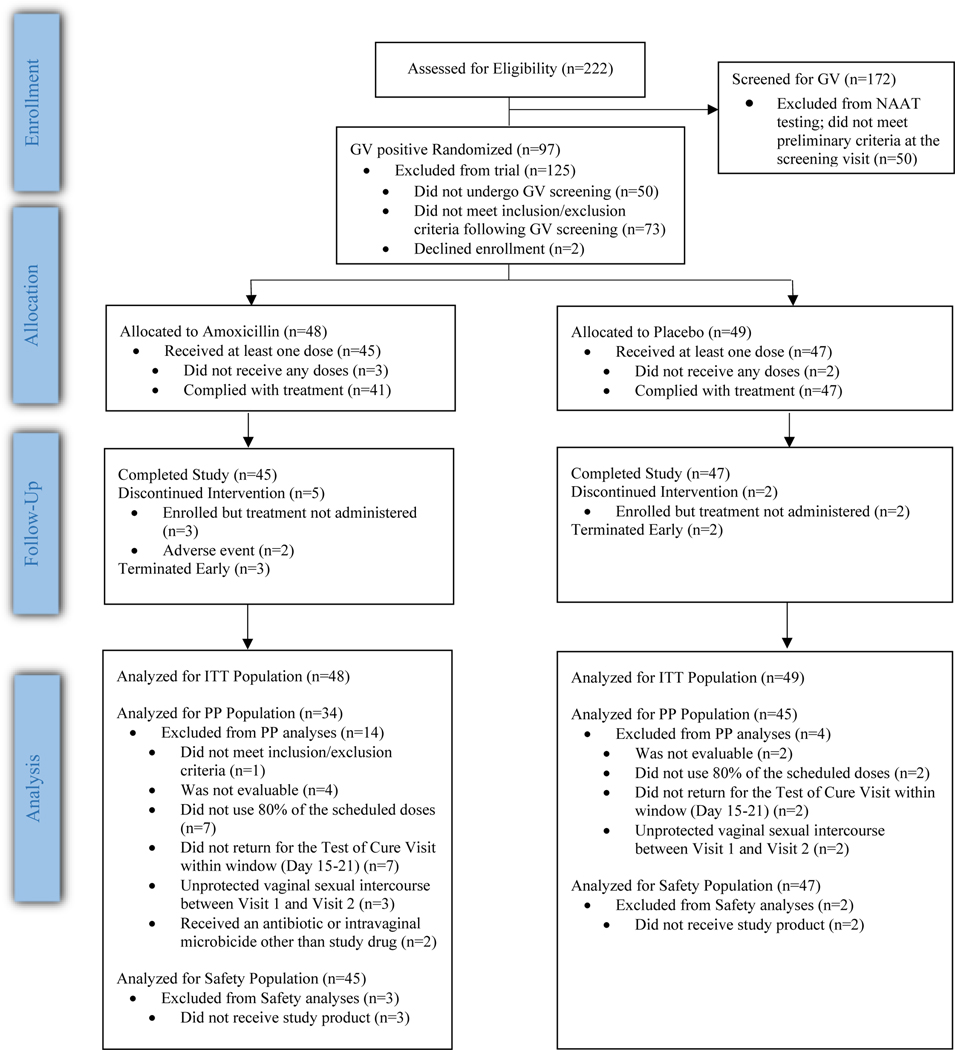 Enrollment

Assessed for Eligibility (n=222)

Screened for GV (n=172)
• Excluded from NAAT testing; did not meet preliminary criteria at the screening visit (n=50)

GV positive Randomized (n=97)
• Excluded from trial (n=125)
• Did not undergo GV screening (n=50)
• Did not meet inclusion/exclusion criteria following GV screening (n=73)
• Declined enrollment (n=2)

Allocation

Allocated to Amoxicillin (n=48)
• Received at least one dose (n=45)
• Did not receive any doses (n=3)
• Complied with treatment (n=41)

Allocated to Placebo (n=49)
• Received at least one dose (n=47)
• Did not receive any doses (n=2)
• Complied with treatment (n=47)

Follow-Up

Completed Study (n=45)
Discontinued Intervention (n=5)
• Enrolled but treatment not administered (n=3)
• Adverse event (n=2)
Terminated Early (n=3)

Completed Study (n=47)
Discontinued Intervention (n=2)
• Enrolled but treatment not administered (n=2)
Terminated Early (n=2)

Analysis

Analyzed for ITT Population (n=48)

Analyzed for PP Population (n=34)
• Excluded from PP analyses (n=14)
• Did not meet inclusion/exclusion criteria (n=1)
• Was not evaluable (n=4)
• Did not use 80% of the scheduled doses (n=7)
• Did not return for the Test of Cure Visit within window (Day 15-21) (n=7)
• Unprotected vaginal sexual intercourse between Visit 1 and Visit 2 (n=3)
• Received an antibiotic or intravaginal microbicide other than study drug (n=2)

Analyzed for Safety Population (n=45)
• Excluded from Safety analyses (n=3)
• Did not receive study product (n=3)

Analyzed for ITT Population (n=49)

Analyzed for PP Population (n=45)
• Excluded from PP analyses (n=4)
• Was not evaluable (n=2)
• Did not use 80% of the scheduled doses (n=2)
• Did not return for the Test of Cure Visit within window (Day 15-21) (n=2)
• Unprotected vaginal sexual intercourse between Visit 1 and Visit 2 (n=2)

Analyzed for Safety Population (n=47)
• Excluded from Safety analyses (n=2)
• Did not receive study product (n=2)